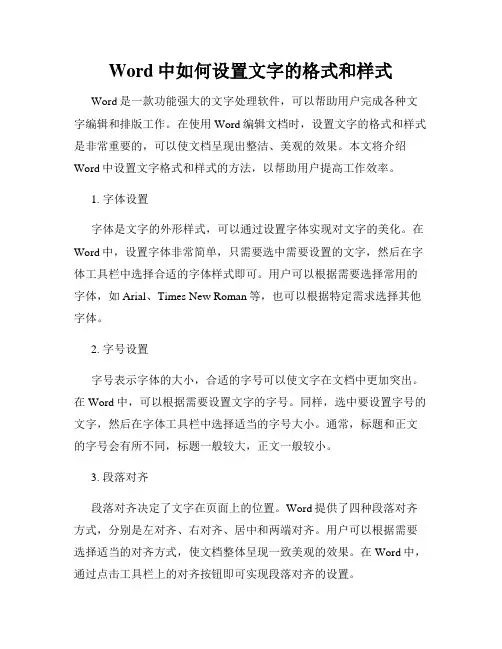 Word 中如何设置文字的格式和样式

Word 是一款功能强大的文字处理软件，可以帮助用户完成各种文字编辑和排版工作。在使用 Word 编辑文档时，设置文字的格式和样式是非常重要的，可以使文档呈现出整洁、美观的效果。本文将介绍 Word 中设置文字格式和样式的方法，以帮助用户提高工作效率。

1. 字体设置

字体是文字的外形样式，可以通过设置字体实现对文字的美化。在 Word 中，设置字体非常简单，只需要选中需要设置的文字，然后在字体工具栏中选择合适的字体样式即可。用户可以根据需要选择常用的字体，如 Arial、Times New Roman 等，也可以根据特定需求选择其他字体。

2. 字号设置

字号表示字体的大小，合适的字号可以使文字在文档中更加突出。在 Word 中，可以根据需要设置文字的字号。同样，选中要设置字号的文字，然后在字体工具栏中选择适当的字号大小。通常，标题和正文的字号会有所不同，标题一般较大，正文一般较小。

3. 段落对齐

段落对齐决定了文字在页面上的位置。Word 提供了四种段落对齐方式，分别是左对齐、右对齐、居中和两端对齐。用户可以根据需要选择适当的对齐方式，使文档整体呈现一致美观的效果。在 Word 中，通过点击工具栏上的对齐按钮即可实现段落对齐的设置。